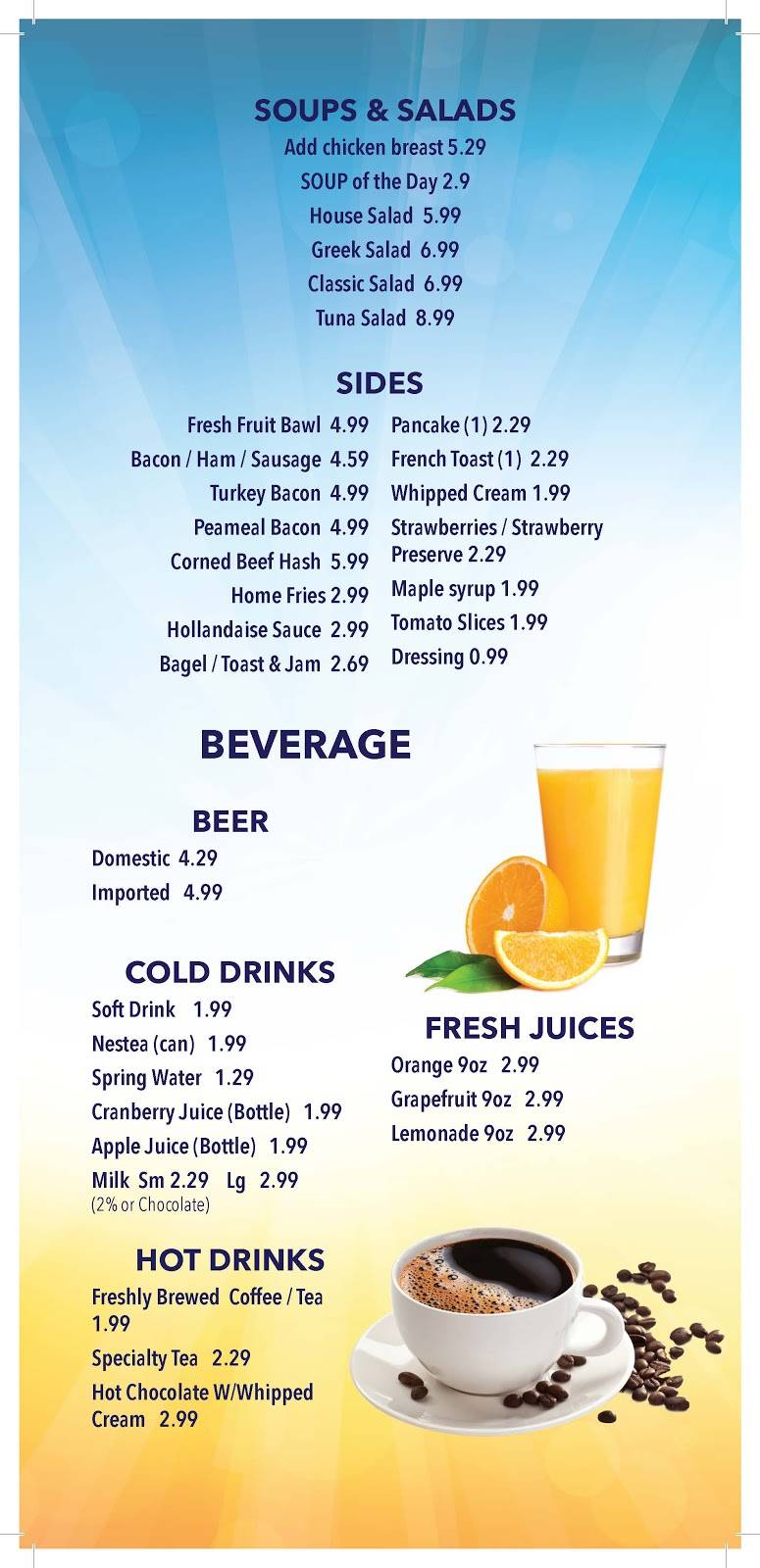 SOUPS & SALADS
Add chicken breast 5.29
SOUP of the Day 2.9
House Salad 5.99
Greek Salad 6.99
Classic Salad 6.99
Tuna Salad 8.99

SIDES
Fresh Fruit Bawl 4.99
Bacon / Ham / Sausage 4.59
Turkey Bacon 4.99
Peameal Bacon 4.99
Corned Beef Hash 5.99
Home Fries 2.99
Hollandaise Sauce 2.99
Bagel / Toast & Jam 2.69

Pancake (1) 2.29
French Toast (1) 2.29
Whipped Cream 1.99
Strawberries / Strawberry Preserve 2.29
Maple syrup 1.99
Tomato Slices 1.99
Dressing 0.99

BEVERAGE

BEER
Domestic 4.29
Imported 4.99

COLD DRINKS
Soft Drink 1.99
Nestea (can) 1.99
Spring Water 1.29
Cranberry Juice (Bottle) 1.99
Apple Juice (Bottle) 1.99
Milk Sm 2.29 Lg 2.99
(2% or Chocolate)

HOT DRINKS
Freshly Brewed Coffee / Tea 1.99
Specialty Tea 2.29
Hot Chocolate W/Whipped Cream 2.99

FRESH JUICES
Orange 9oz 2.99
Grapefruit 9oz 2.99
Lemonade 9oz 2.99